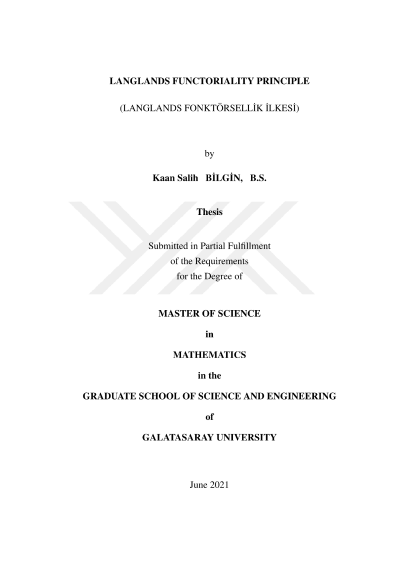 LANGLANDS FUNCTORIALITY PRINCIPLE

(LANGLANDS FONKTÖRSELLİK İLKESİ)

by

Kaan Salih BİLGİN, B.S.

Thesis

Submitted in Partial Fulfillment
of the Requirements
for the Degree of

MASTER OF SCIENCE

in

MATHEMATICS

in the

GRADUATE SCHOOL OF SCIENCE AND ENGINEERING

of

GALATASARAY UNIVERSITY

June 2021